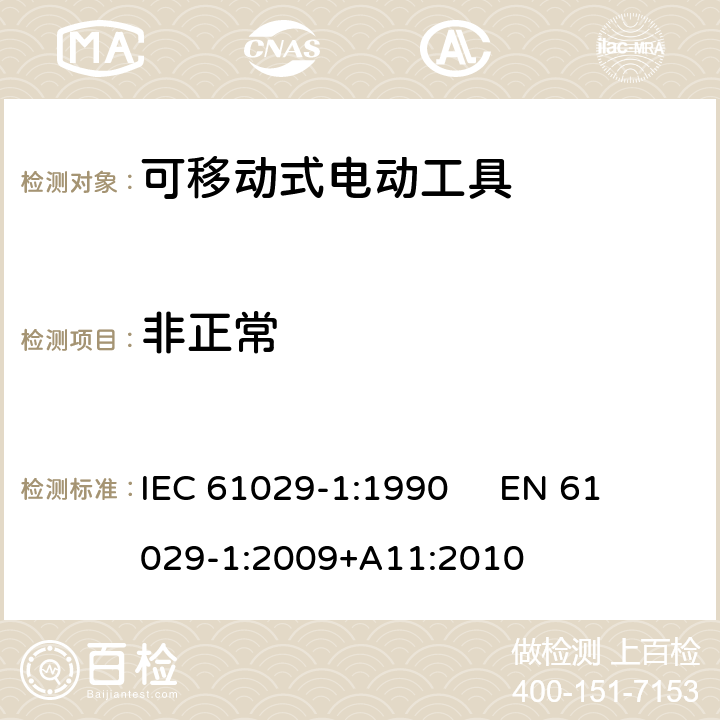 MA CNAS ilac-MRA

检测对象： 可移动式电动工具

检测项目： 非正常

检测标准： IEC 61029-1:1990 EN 61029-1:2009+A11:2010

百检 Baijiantest.com

做检测 上百检
400-151-7153